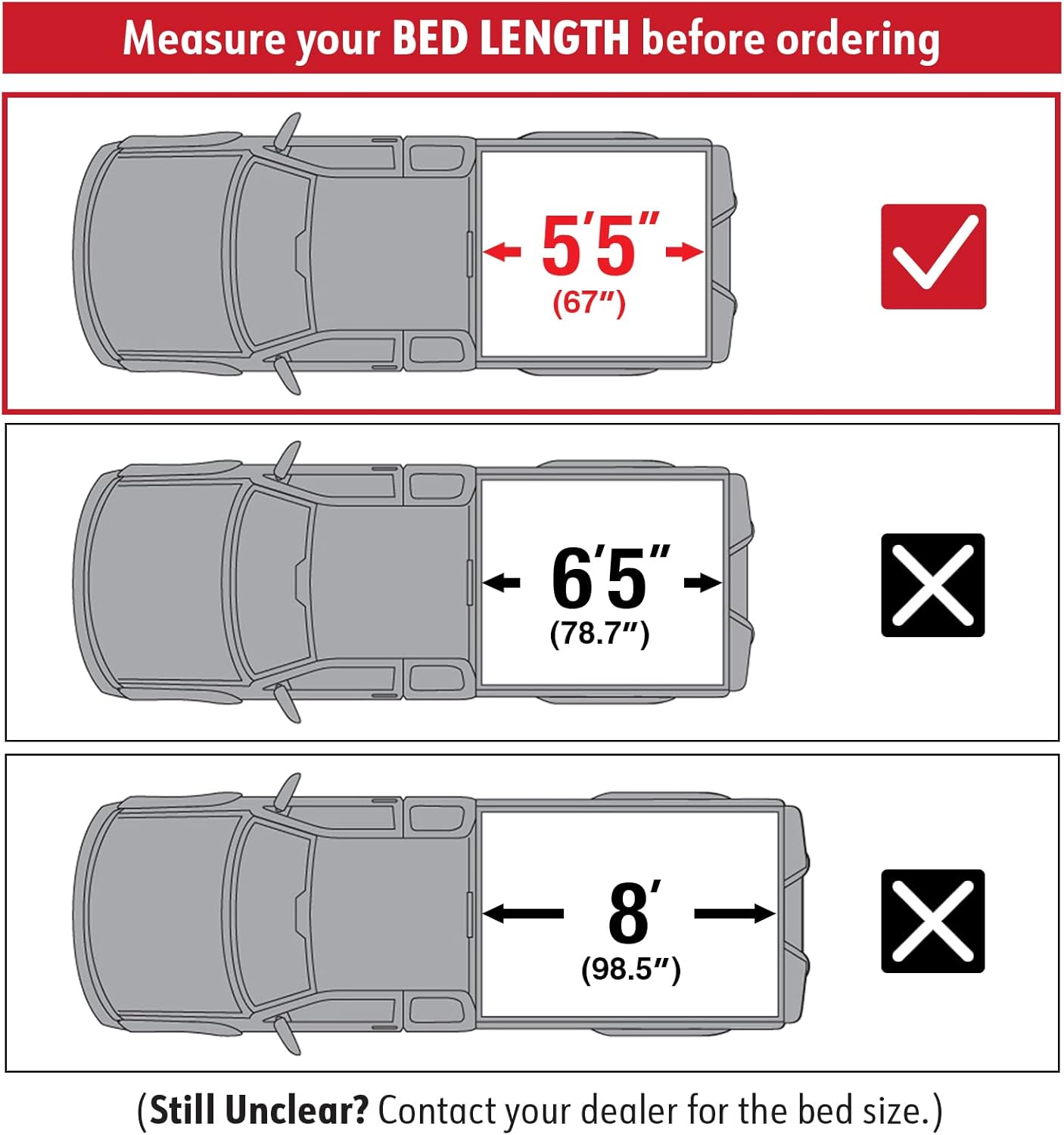 Measure your BED LENGTH before ordering

5′5″
(67″)

6′5″
(78.7″)

8′
(98.5″)

(Still Unclear? Contact your dealer for the bed size.)